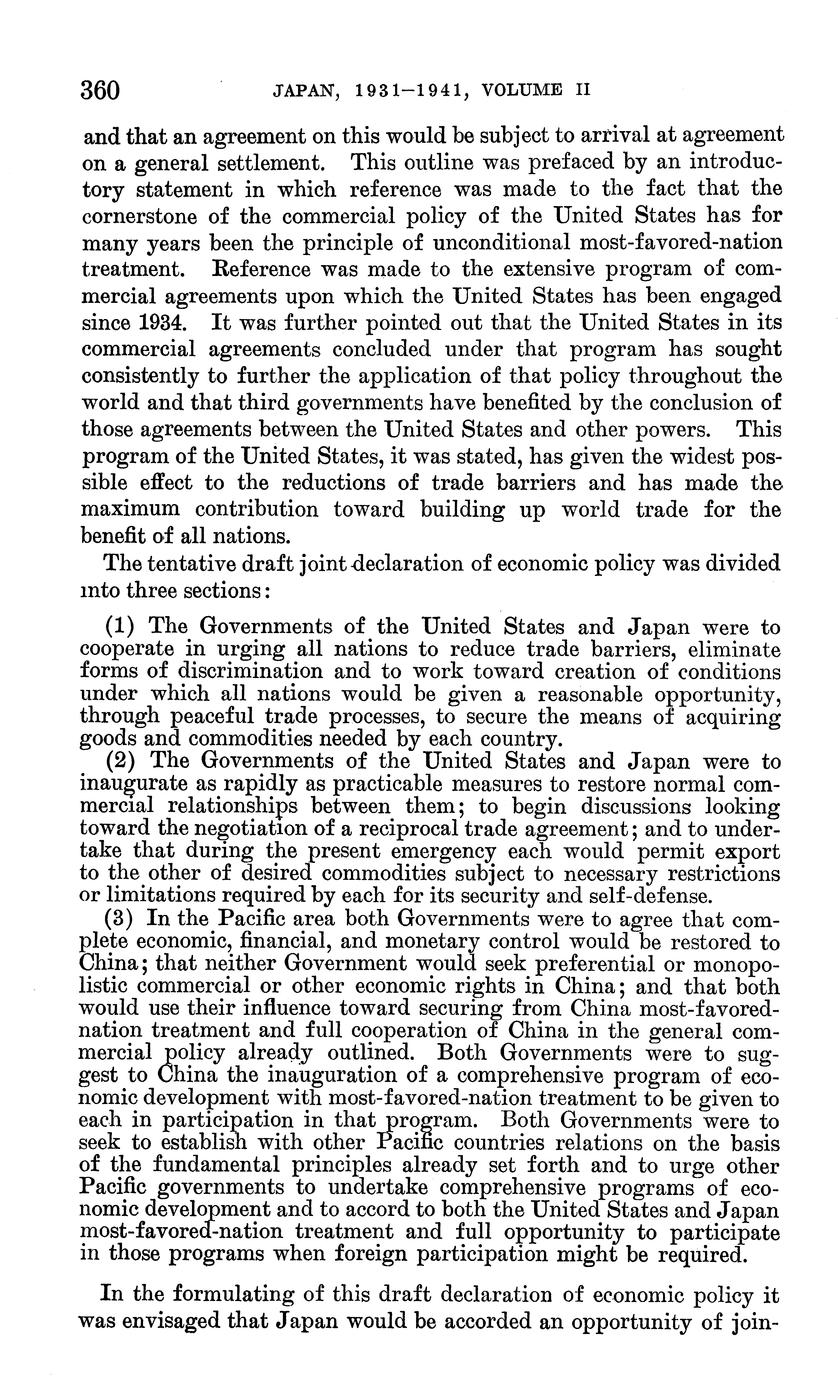 360 JAPAN, 1931–1941, VOLUME II

and that an agreement on this would be subject to arrival at agreement on a general settlement. This outline was prefaced by an introductory statement in which reference was made to the fact that the cornerstone of the commercial policy of the United States has for many years been the principle of unconditional most-favored-nation treatment. Reference was made to the extensive program of commercial agreements upon which the United States has been engaged since 1934. It was further pointed out that the United States in its commercial agreements concluded under that program has sought consistently to further the application of that policy throughout the world and that third governments have benefited by the conclusion of those agreements between the United States and other powers. This program of the United States, it was stated, has given the widest possible effect to the reductions of trade barriers and has made the maximum contribution toward building up world trade for the benefit of all nations.

The tentative draft joint declaration of economic policy was divided into three sections:

(1) The Governments of the United States and Japan were to cooperate in urging all nations to reduce trade barriers, eliminate forms of discrimination and to work toward creation of conditions under which all nations would be given a reasonable opportunity, through peaceful trade processes, to secure the means of acquiring goods and commodities needed by each country.

(2) The Governments of the United States and Japan were to inaugurate as rapidly as practicable measures to restore normal commercial relationships between them; to begin discussions looking toward the negotiation of a reciprocal trade agreement; and to undertake that during the present emergency each would permit export to the other of desired commodities subject to necessary restrictions or limitations required by each for its security and self-defense.

(3) In the Pacific area both Governments were to agree that complete economic, financial, and monetary control would be restored to China; that neither Government would seek preferential or monopolistic commercial or other economic rights in China; and that both would use their influence toward securing from China most-favored-nation treatment and full cooperation of China in the general commercial policy already outlined. Both Governments were to suggest to China the inauguration of a comprehensive program of economic development with most-favored-nation treatment to be given to each in participation in that program. Both Governments were to seek to establish with other Pacific countries relations on the basis of the fundamental principles already set forth and to urge other Pacific governments to undertake comprehensive programs of economic development and to accord to both the United States and Japan most-favored-nation treatment and full opportunity to participate in those programs when foreign participation might be required.

In the formulating of this draft declaration of economic policy it was envisaged that Japan would be accorded an opportunity of join-